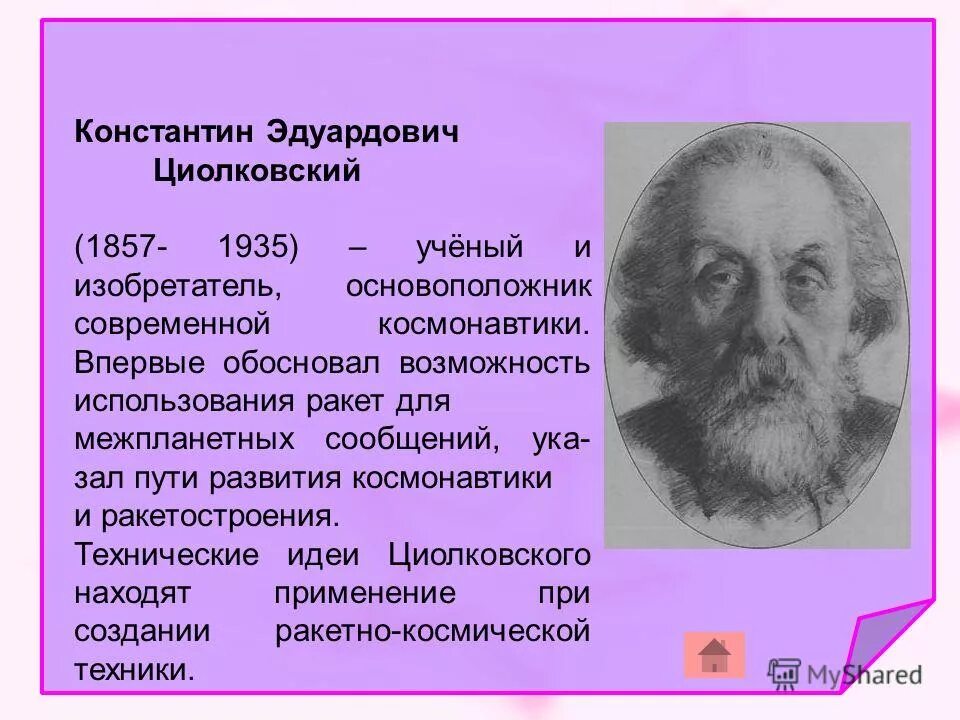 Константин Эдуардович Циолковский

(1857- 1935) – учёный и изобретатель, основоположник современной космонавтики. Впервые обосновал возможность использования ракет для межпланетных сообщений, указал пути развития космонавтики и ракетостроения.
Технические идеи Циолковского находят применение при создании ракетно-космической техники.

MyShared